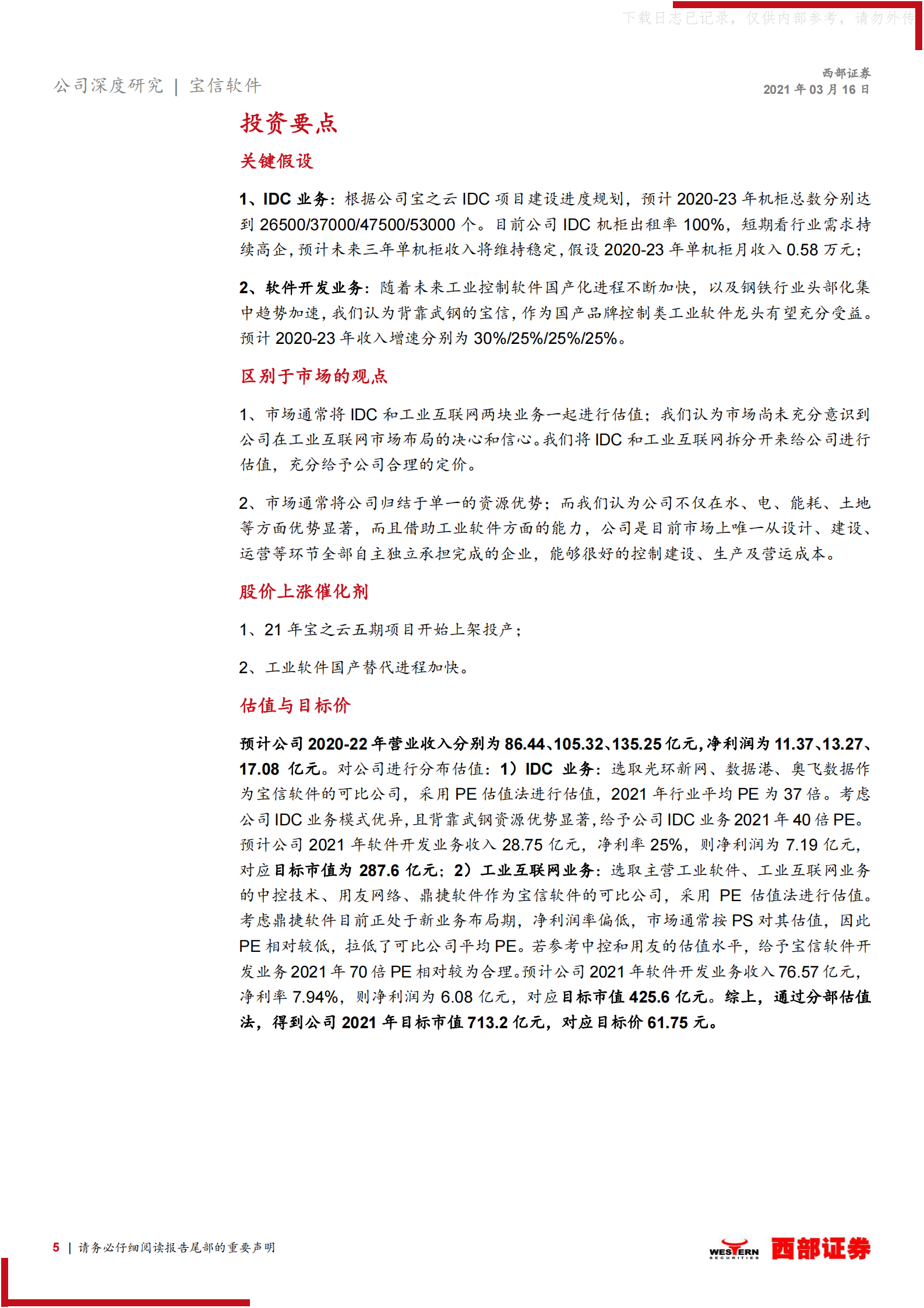 下载日志已记录，仅供内部参考，请勿外传

公司深度研究 | 宝信软件

西部证券
2021 年 03 月 16 日

投资要点

关键假设

1、IDC 业务：根据公司宝之云 IDC 项目建设进度规划，预计 2020-23 年机柜总数分别达到 26500/37000/47500/53000 个。目前公司 IDC 机柜出租率 100%，短期看行业需求持续高企，预计未来三年单机柜收入将维持稳定，假设 2020-23 年单机柜月收入 0.58 万元；

2、软件开发业务：随着未来工业控制软件国产化进程不断加快，以及钢铁行业头部化集中趋势加速，我们认为背靠武钢的宝信，作为国产品牌控制类工业软件龙头有望充分受益。预计 2020-23 年收入增速分别为 30%/25%/25%/25%。

区别于市场的观点

1、市场通常将 IDC 和工业互联网两块业务一起进行估值；我们认为市场尚未充分意识到公司在工业互联网市场布局的决心和信心。我们将 IDC 和工业互联网拆分开来给公司进行估值，充分给予公司合理的定价。

2、市场通常将公司归结于单一的资源优势；而我们认为公司不仅在水、电、能耗、土地等方面优势显著，而且借助工业软件方面的能力，公司是目前市场上唯一从设计、建设、运营等环节全部自主独立承担完成的企业，能够很好的控制建设、生产及营运成本。

股价上涨催化剂

1、21 年宝之云五期项目开始上架投产；

2、工业软件国产替代进程加快。

估值与目标价

预计公司 2020-22 年营业收入分别为 86.44、105.32、135.25 亿元，净利润为 11.37、13.27、17.08 亿元。对公司进行分布估值：1）IDC 业务：选取光环新网、数据港、奥飞数据作为宝信软件的可比公司，采用 PE 估值法进行估值，2021 年行业平均 PE 为 37 倍。考虑公司 IDC 业务模式优异，且背靠武钢资源优势显著，给予公司 IDC 业务 2021 年 40 倍 PE。预计公司 2021 年软件开发业务收入 28.75 亿元，净利率 25%，则净利润为 7.19 亿元，对应目标市值为 287.6 亿元；2）工业互联网业务：选取主营工业软件、工业互联网业务的中控技术、用友网络、鼎捷软件作为宝信软件的可比公司，采用 PE 估值法进行估值。考虑鼎捷软件目前正处于新业务布局期，净利润率偏低，市场通常按 PS 对其估值，因此 PE 相对较低，拉低了可比公司平均 PE。若参考中控和用友的估值水平，给予宝信软件开发业务 2021 年 70 倍 PE 相对较为合理。预计公司 2021 年软件开发业务收入 76.57 亿元，净利率 7.94%，则净利润为 6.08 亿元，对应目标市值 425.6 亿元。综上，通过分部估值法，得到公司 2021 年目标市值 713.2 亿元，对应目标价 61.75 元。

5 | 请务必仔细阅读报告尾部的重要声明

WESTERN SECURITIES 西部证券